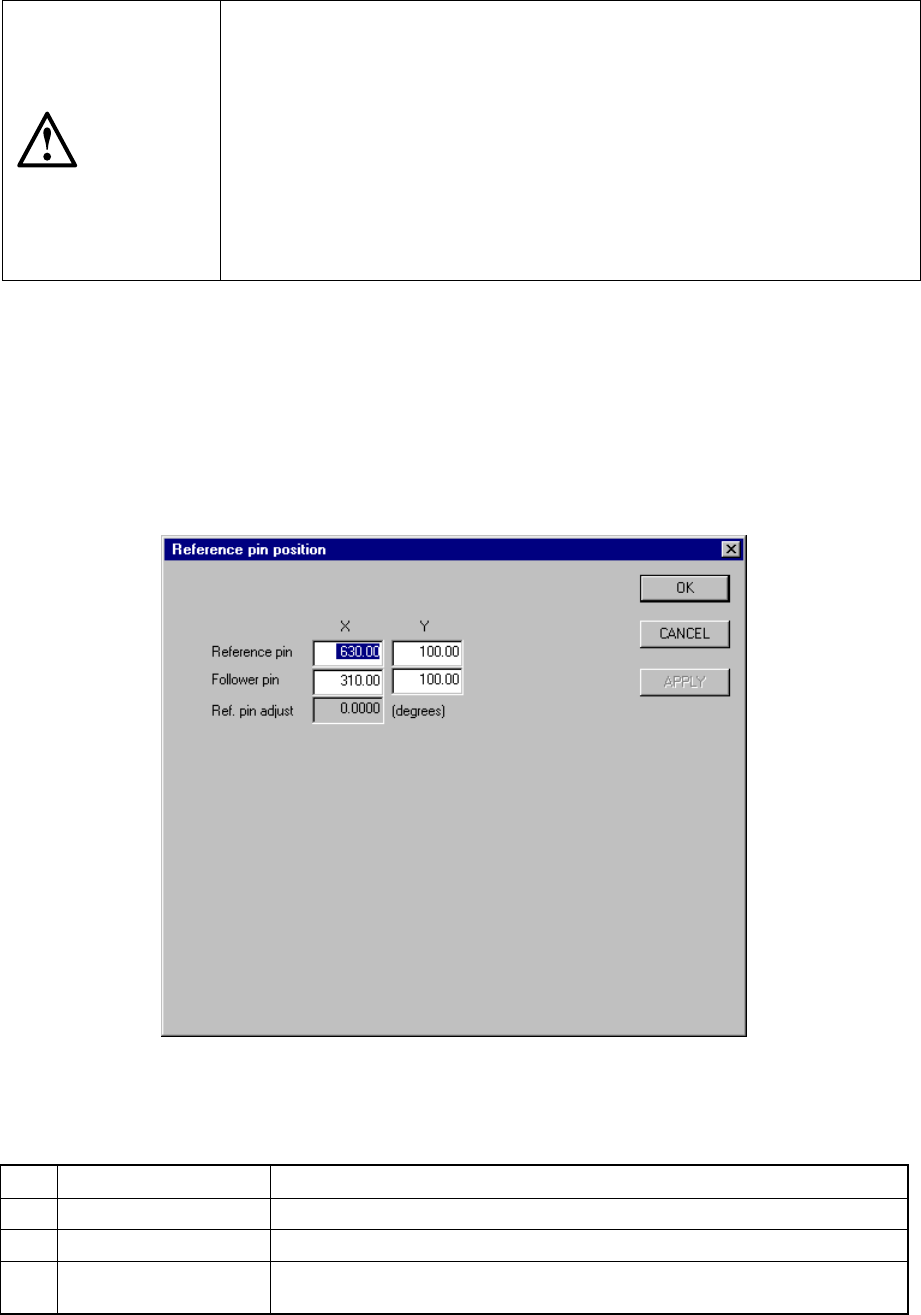 Reference pin position

OK

CANCEL

APPLY

X Y

Reference pin 630.00 100.00

Follower pin 310.00 100.00

Ref. pin adjust 0.0000 (degrees)